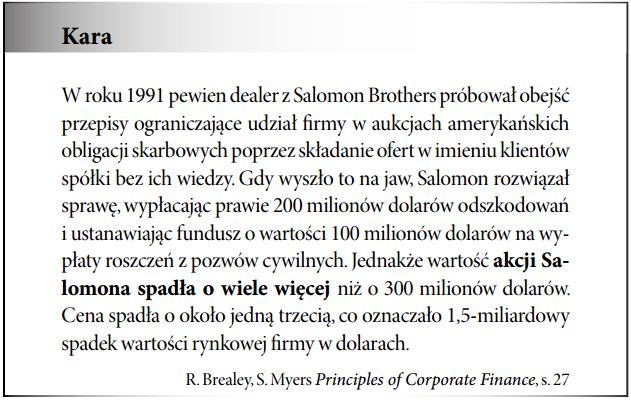 Kara

W roku 1991 pewien dealer z Salomon Brothers próbował obejść przepisy ograniczające udział firmy w aukcjach amerykańskich obligacji skarbowych poprzez składanie ofert w imieniu klientów spółki bez ich wiedzy. Gdy wyszło to na jaw, Salomon rozwiązał sprawę, wypłacając prawie 200 milionów dolarów odszkodowań i ustanawiając fundusz o wartości 100 milionów dolarów na wypłaty roszczeń z pozwów cywilnych. Jednakże wartość akcji Salomona spadła o wiele więcej niż o 300 milionów dolarów. Cena spadła o około jedną trzecią, co oznaczało 1,5-miliardowy spadek wartości rynkowej firmy w dolarach.

R. Brealey, S. Myers Principles of Corporate Finance, s. 27